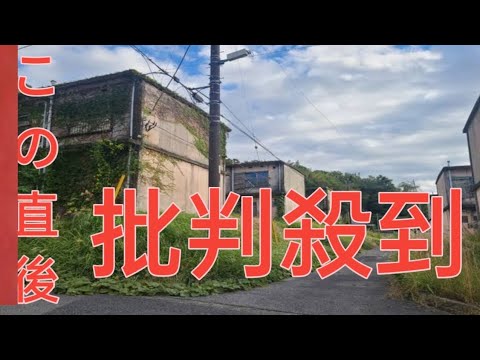 この直後

批判殺到